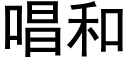 唱和